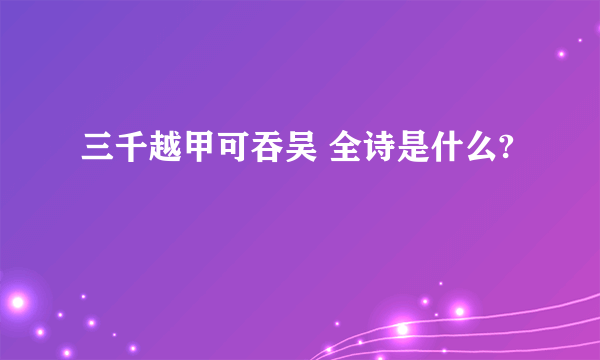 三千越甲可吞吴 全诗是什么?